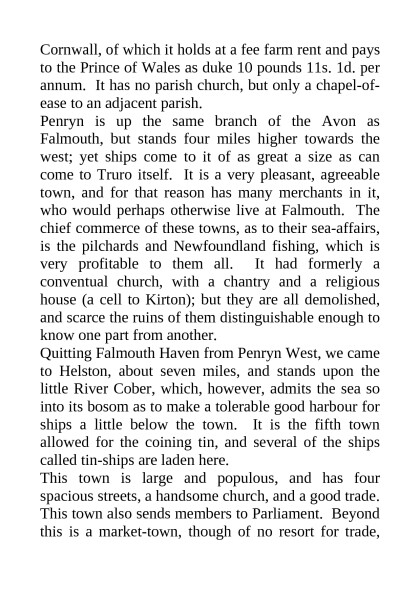 Cornwall, of which it holds at a fee farm rent and pays to the Prince of Wales as duke 10 pounds 11s. 1d. per annum. It has no parish church, but only a chapel-of-ease to an adjacent parish.
Penryn is up the same branch of the Avon as Falmouth, but stands four miles higher towards the west; yet ships come to it of as great a size as can come to Truro itself. It is a very pleasant, agreeable town, and for that reason has many merchants in it, who would perhaps otherwise live at Falmouth. The chief commerce of these towns, as to their sea-affairs, is the pilchards and Newfoundland fishing, which is very profitable to them all. It had formerly a conventual church, with a chantry and a religious house (a cell to Kirton); but they are all demolished, and scarce the ruins of them distinguishable enough to know one part from another.
Quitting Falmouth Haven from Penryn West, we came to Helston, about seven miles, and stands upon the little River Cober, which, however, admits the sea so into its bosom as to make a tolerable good harbour for ships a little below the town. It is the fifth town allowed for the coining tin, and several of the ships called tin-ships are laden here.
This town is large and populous, and has four spacious streets, a handsome church, and a good trade. This town also sends members to Parliament. Beyond this is a market-town, though of no resort for trade,